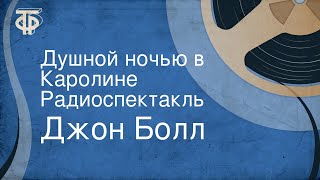 ТФ

Душной ночью в Каролине
Радиоспектакль

Джон Болл